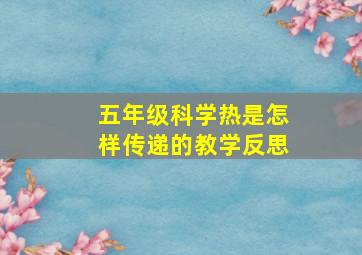 五年级科学热是怎样传递的教学反思